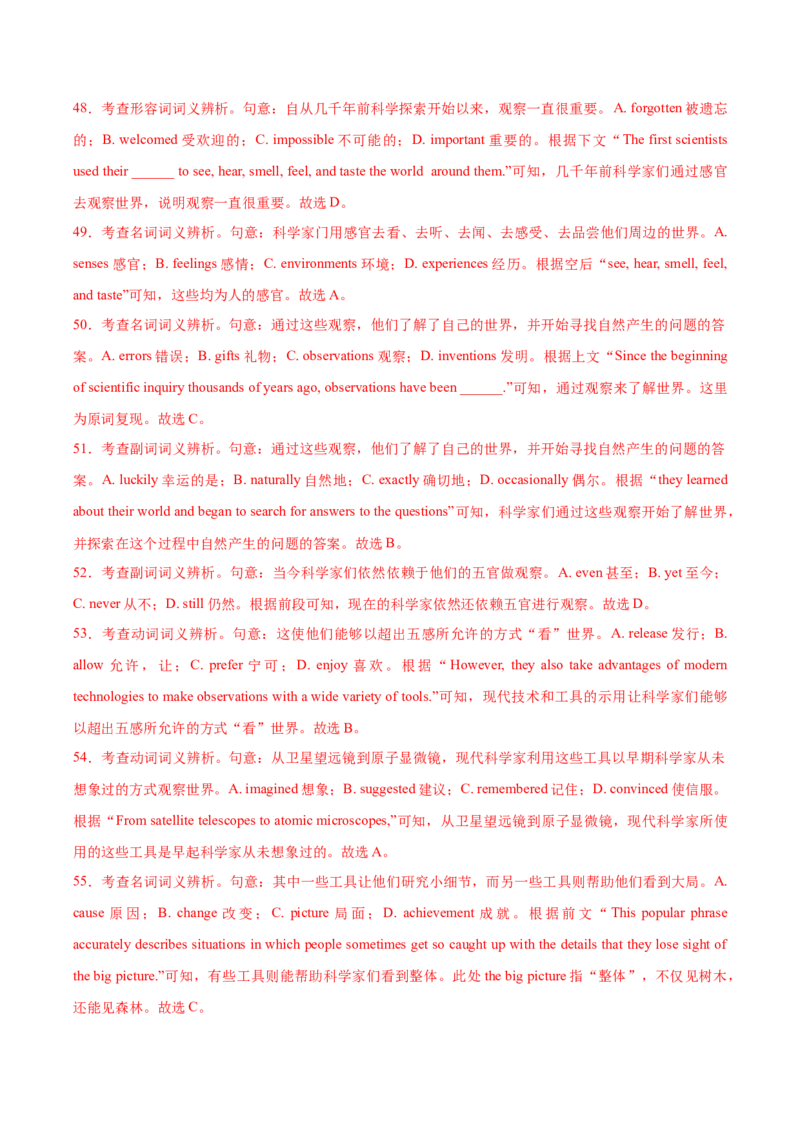 48．考查形容词词义辨析。句意：自从几千年前科学探索开始以来，观察一直很重要。A. forgotten 被遗忘的；B. welcomed 受欢迎的；C. impossible 不可能的；D. important 重要的。根据下文“The first scientists used their ______ to see, hear, smell, feel, and taste the world around them.”可知，几千年前科学家们通过感官去观察世界，说明观察一直很重要。故选 D。

49．考查名词词义辨析。句意：科学家门用感官去看、去听、去闻、去感受、去品尝他们周边的世界。A. senses 感官；B. feelings 感情；C. environments 环境；D. experiences 经历。根据空后“see, hear, smell, feel, and taste”可知，这些均为人的感官。故选 A。

50．考查名词词义辨析。句意：通过这些观察，他们了解了自己的世界，并开始寻找自然产生的问题的答案。A. errors 错误；B. gifts 礼物；C. observations 观察；D. inventions 发明。根据上文“Since the beginning of scientific inquiry thousands of years ago, observations have been ______.”可知，通过观察来了解世界。这里为原词复现。故选 C。

51．考查副词词义辨析。句意：通过这些观察，他们了解了自己的世界，并开始寻找自然产生的问题的答案。A. luckily 幸运的是；B. naturally 自然地；C. exactly 确切地；D. occasionally 偶尔。根据“they learned about their world and began to search for answers to the questions”可知，科学家们通过这些观察开始了解世界，并探索在这个过程中自然产生的问题的答案。故选 B。

52．考查副词词义辨析。句意：当今科学家们依然依赖于他们的五官做观察。A. even 甚至；B. yet 至今；C. never 从不；D. still 仍然。根据前段可知，现在的科学家依然还依赖五官进行观察。故选 D。

53．考查动词词义辨析。句意：这使他们能够以超出五感所允许的方式“看”世界。A. release 发行；B. allow 允许，让；C. prefer 宁可；D. enjoy 喜欢。根据“However, they also take advantages of modern technologies to make observations with a wide variety of tools.”可知，现代技术和工具的示用让科学家们能够以超出五感所允许的方式“看”世界。故选 B。

54．考查动词词义辨析。句意：从卫星望远镜到原子显微镜，现代科学家利用这些工具以早期科学家从未想象过的方式观察世界。A. imagined 想象；B. suggested 建议；C. remembered 记住；D. convinced 使信服。根据“From satellite telescopes to atomic microscopes,”可知，从卫星望远镜到原子显微镜，现代科学家所使用的这些工具是早起科学家从未想象过的。故选 A。

55．考查名词词义辨析。句意：其中一些工具让他们研究小细节，而另一些工具则帮助他们看到大局。A. cause 原因；B. change 改变；C. picture 局面；D. achievement 成就。根据前文“This popular phrase accurately describes situations in which people sometimes get so caught up with the details that they lose sight of the big picture.”可知，有些工具则能帮助科学家们看到整体。此处 the big picture 指“整体”，不仅见树木，还能见森林。故选 C。